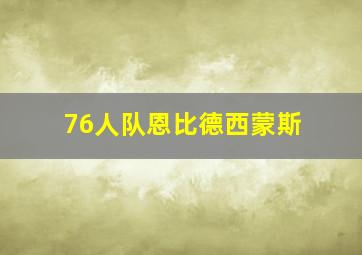 76人队恩比德西蒙斯